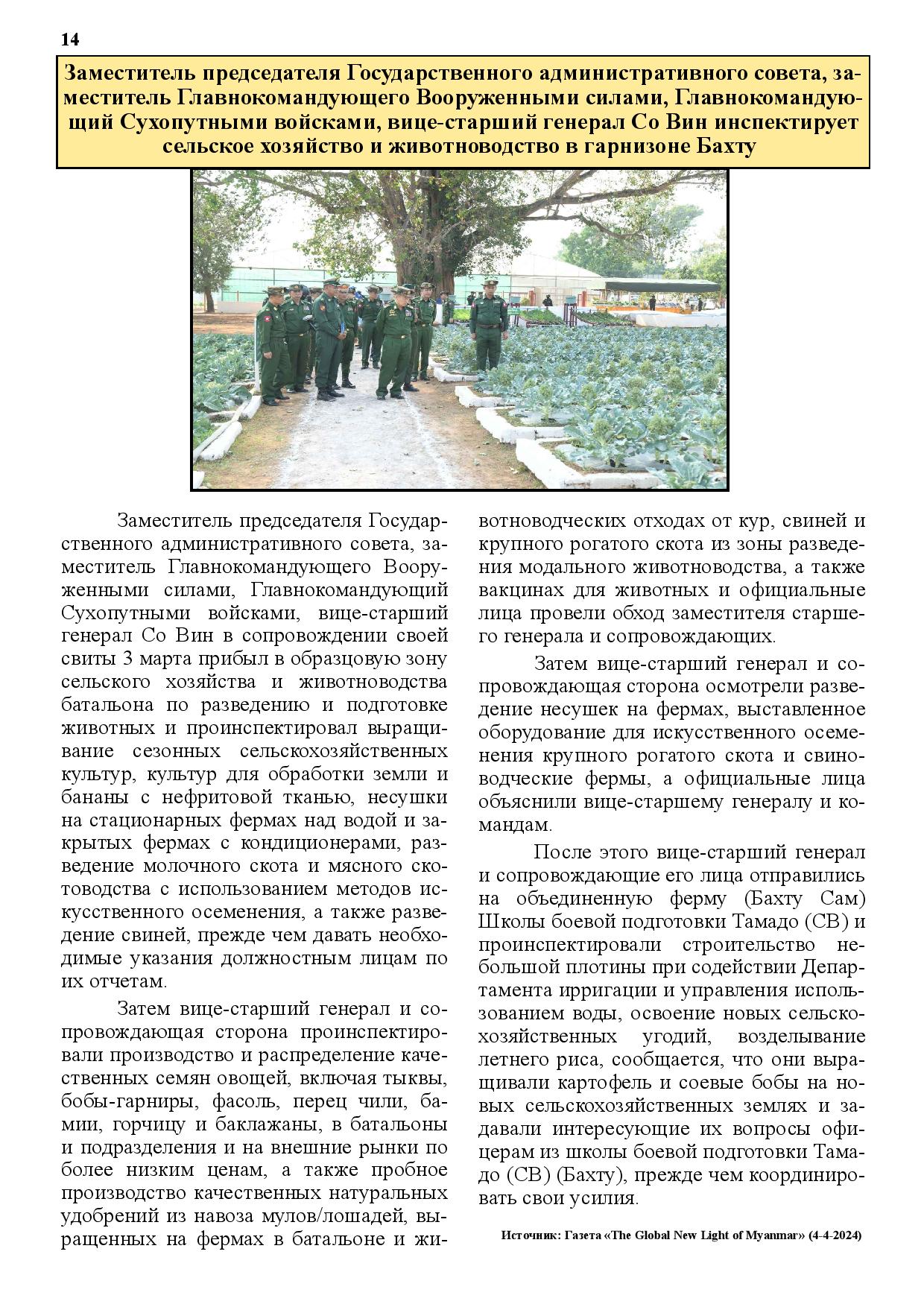 14

Заместитель председателя Государственного административного совета, заместитель Главнокомандующего Вооруженными силами, Главнокомандующий Сухопутными войсками, вице-старший генерал Со Вин инспектирует сельское хозяйство и животноводство в гарнизоне Бахту

Заместитель председателя Государственного административного совета, заместитель Главнокомандующего Вооруженными силами, Главнокомандующий Сухопутными войсками, вице-старший генерал Со Вин в сопровождении своей свиты 3 марта прибыл в образцовую зону сельского хозяйства и животноводства батальона по разведению и подготовке животных и проинспектировал выращивание сезонных сельскохозяйственных культур, культур для обработки земли и бананы с нефритовой тканью, несушки на стационарных фермах над водой и закрытых фермах с кондиционерами, разведение молочного скота и мясного скотоводства с использованием методов искусственного осеменения, а также разведение свиней, прежде чем давать необходимые указания должностным лицам по их отчетам.

Затем вице-старший генерал и сопровождающая сторона проинспектировали производство и распределение качественных семян овощей, включая тыквы, бобы-гарниры, фасоль, перец чили, бамии, горчицу и баклажаны, в батальоны и подразделения и на внешние рынки по более низким ценам, а также пробное производство качественных натуральных удобрений из навоза мулов/лошадей, выращенных на фермах в батальоне и животноводческих отходах от кур, свиней и крупного рогатого скота из зоны разведения модального животноводства, а также вакцинах для животных и официальные лица провели обход заместителя старшего генерала и сопровождающих.

Затем вице-старший генерал и сопровождающая сторона осмотрели разведение несушек на фермах, выставленное оборудование для искусственного осеменения крупного рогатого скота и свиноводческие фермы, а официальные лица объяснили вице-старшему генералу и командам.

После этого вице-старший генерал и сопровождающие его лица отправились на объединенную ферму (Бахту Сам) Школы боевой подготовки Тамадо (СВ) и проинспектировали строительство небольшой плотины при содействии Департамента ирригации и управления использованием воды, освоение новых сельскохозяйственных угодий, возделывание летнего риса, сообщается, что они выращивали картофель и соевые бобы на новых сельскохозяйственных землях и задавали интересующие их вопросы офицерам из школы боевой подготовки Тамадо (СВ) (Бахту), прежде чем координировать свои усилия.

Источник: Газета «The Global New Light of Myanmar» (4-4-2024)